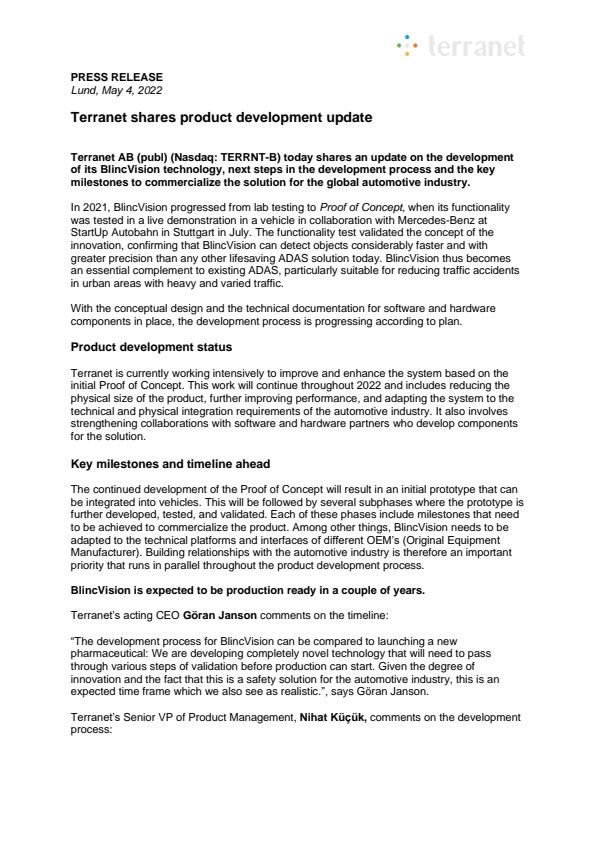 terranet

PRESS RELEASE
Lund, May 4, 2022

Terranet shares product development update

Terranet AB (publ) (Nasdaq: TERRNT-B) today shares an update on the development of its BlincVision technology, next steps in the development process and the key milestones to commercialize the solution for the global automotive industry.

In 2021, BlincVision progressed from lab testing to Proof of Concept, when its functionality was tested in a live demonstration in a vehicle in collaboration with Mercedes-Benz at StartUp Autobahn in Stuttgart in July. The functionality test validated the concept of the innovation, confirming that BlincVision can detect objects considerably faster and with greater precision than any other lifesaving ADAS solution today. BlincVision thus becomes an essential complement to existing ADAS, particularly suitable for reducing traffic accidents in urban areas with heavy and varied traffic.

With the conceptual design and the technical documentation for software and hardware components in place, the development process is progressing according to plan.

Product development status

Terranet is currently working intensively to improve and enhance the system based on the initial Proof of Concept. This work will continue throughout 2022 and includes reducing the physical size of the product, further improving performance, and adapting the system to the technical and physical integration requirements of the automotive industry. It also involves strengthening collaborations with software and hardware partners who develop components for the solution.

Key milestones and timeline ahead

The continued development of the Proof of Concept will result in an initial prototype that can be integrated into vehicles. This will be followed by several subphases where the prototype is further developed, tested, and validated. Each of these phases include milestones that need to be achieved to commercialize the product. Among other things, BlincVision needs to be adapted to the technical platforms and interfaces of different OEM's (Original Equipment Manufacturer). Building relationships with the automotive industry is therefore an important priority that runs in parallel throughout the product development process.

BlincVision is expected to be production ready in a couple of years.

Terranet's acting CEO Göran Janson comments on the timeline:

"The development process for BlincVision can be compared to launching a new pharmaceutical: We are developing completely novel technology that will need to pass through various steps of validation before production can start. Given the degree of innovation and the fact that this is a safety solution for the automotive industry, this is an expected time frame which we also see as realistic.", says Göran Janson.

Terranet's Senior VP of Product Management, Nihat Küçük, comments on the development process: